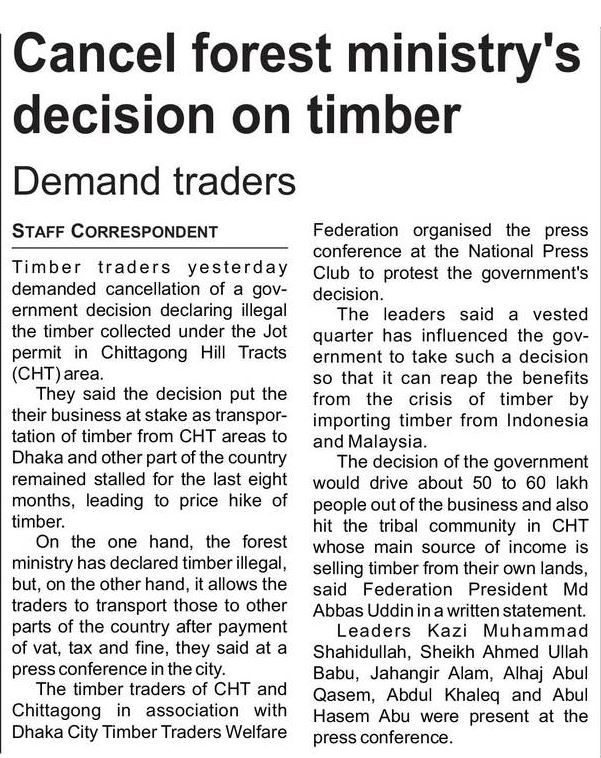 Cancel forest ministry's decision on timber

Demand traders

STAFF CORRESPONDENT

Timber traders yesterday demanded cancellation of a government decision declaring illegal the timber collected under the Jot permit in Chittagong Hill Tracts (CHT) area.

They said the decision put the their business at stake as transportation of timber from CHT areas to Dhaka and other part of the country remained stalled for the last eight months, leading to price hike of timber.

On the one hand, the forest ministry has declared timber illegal, but, on the other hand, it allows the traders to transport those to other parts of the country after payment of vat, tax and fine, they said at a press conference in the city.

The timber traders of CHT and Chittagong in association with Dhaka City Timber Traders Welfare Federation organised the press conference at the National Press Club to protest the government's decision.

The leaders said a vested quarter has influenced the government to take such a decision so that it can reap the benefits from the crisis of timber by importing timber from Indonesia and Malaysia.

The decision of the government would drive about 50 to 60 lakh people out of the business and also hit the tribal community in CHT whose main source of income is selling timber from their own lands, said Federation President Md Abbas Uddin in a written statement.

Leaders Kazi Muhammad Shahidullah, Sheikh Ahmed Ullah Babu, Jahangir Alam, Alhaj Abul Qasem, Abdul Khaleq and Abul Hasem Abu were present at the press conference.